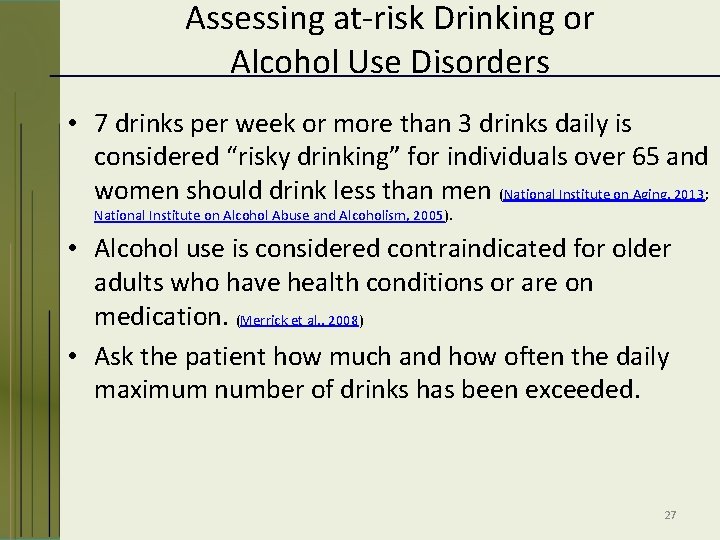 Assessing at-risk Drinking or Alcohol Use Disorders

• 7 drinks per week or more than 3 drinks daily is considered “risky drinking” for individuals over 65 and women should drink less than men (National Institute on Aging, 2013; National Institute on Alcohol Abuse and Alcoholism, 2005).

• Alcohol use is considered contraindicated for older adults who have health conditions or are on medication. (Merrick et al., 2008)

• Ask the patient how much and how often the daily maximum number of drinks has been exceeded.

27